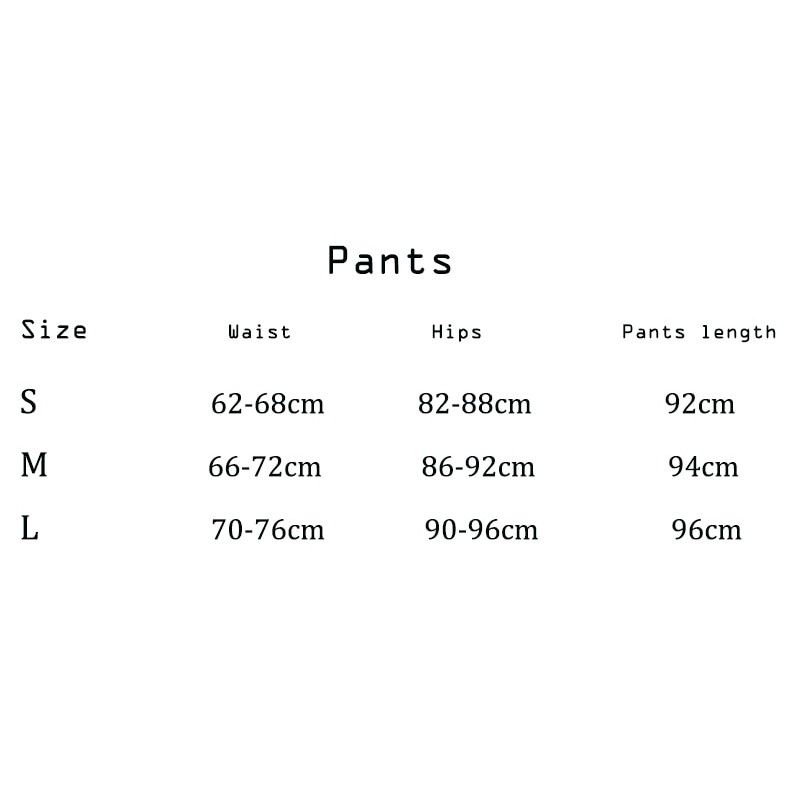 Pants

| Size | Waist | Hips | Pants length |
|---|---|---|---|
| S | 62-68cm | 82-88cm | 92cm |
| M | 66-72cm | 86-92cm | 94cm |
| L | 70-76cm | 90-96cm | 96cm |